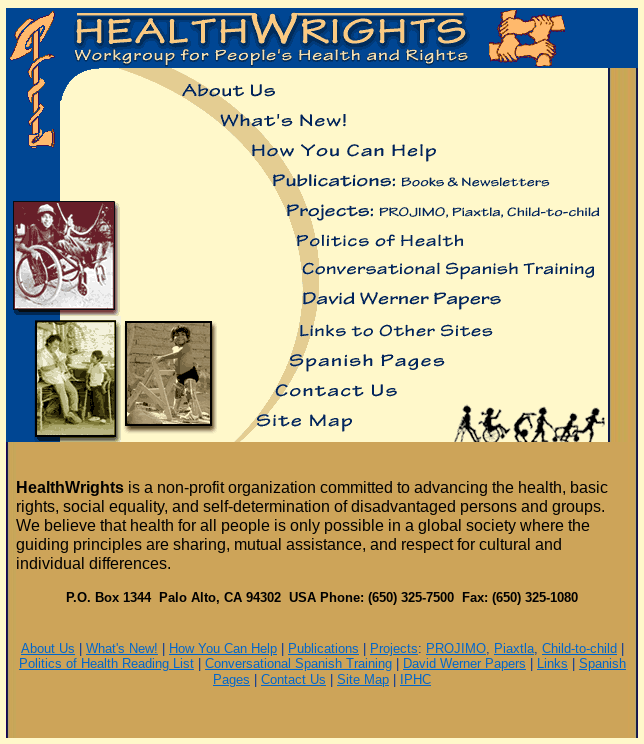 HEALTHWRIGHTS
Workgroup for People's Health and Rights

About Us
What's New!
How You Can Help
Publications: Books & Newsletters
Projects: PROJIMO, Piaxtla, Child-to-child
Politics of Health
Conversational Spanish Training
David Werner Papers
Links to Other Sites
Spanish Pages
Contact Us
Site Map

HealthWrights is a non-profit organization committed to advancing the health, basic rights, social equality, and self-determination of disadvantaged persons and groups. We believe that health for all people is only possible in a global society where the guiding principles are sharing, mutual assistance, and respect for cultural and individual differences.

P.O. Box 1344 Palo Alto, CA 94302 USA Phone: (650) 325-7500 Fax: (650) 325-1080

About Us | What's New! | How You Can Help | Publications | Projects: PROJIMO, Piaxtla, Child-to-child | Politics of Health Reading List | Conversational Spanish Training | David Werner Papers | Links | Spanish Pages | Contact Us | Site Map | IPHC